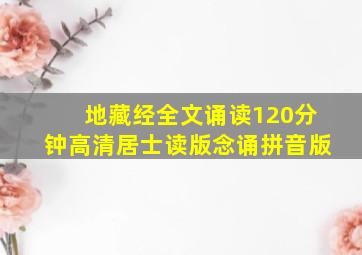 地藏经全文诵读120分钟高清居士读版念诵拼音版